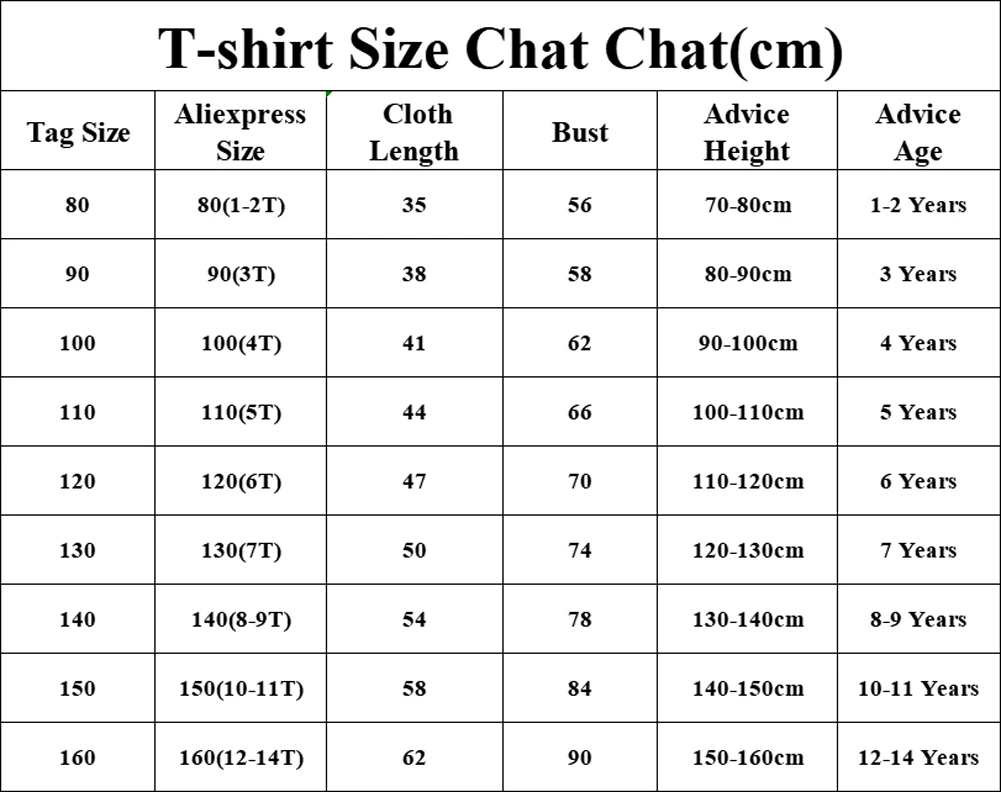 T-shirt Size Chat Chat(cm)

| Tag Size | Aliexpress Size | Cloth Length | Bust | Advice Height | Advice Age |
|---|---|---|---|---|---|
| 80 | 80(1-2T) | 35 | 56 | 70-80cm | 1-2 Years |
| 90 | 90(3T) | 38 | 58 | 80-90cm | 3 Years |
| 100 | 100(4T) | 41 | 62 | 90-100cm | 4 Years |
| 110 | 110(5T) | 44 | 66 | 100-110cm | 5 Years |
| 120 | 120(6T) | 47 | 70 | 110-120cm | 6 Years |
| 130 | 130(7T) | 50 | 74 | 120-130cm | 7 Years |
| 140 | 140(8-9T) | 54 | 78 | 130-140cm | 8-9 Years |
| 150 | 150(10-11T) | 58 | 84 | 140-150cm | 10-11 Years |
| 160 | 160(12-14T) | 62 | 90 | 150-160cm | 12-14 Years |